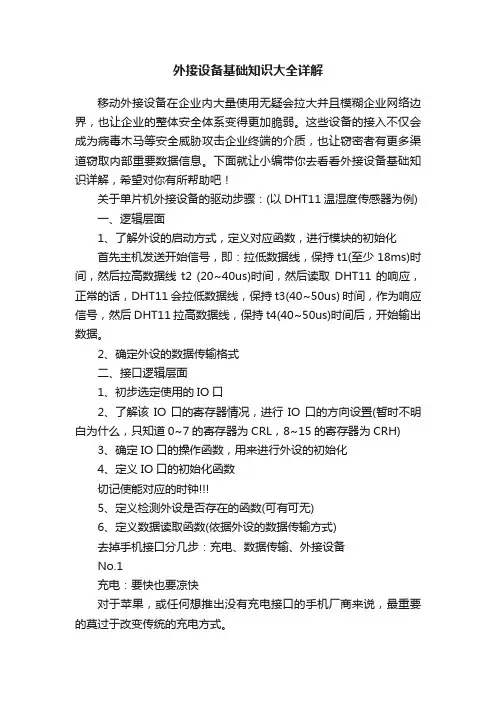 外接设备基础知识大全详解

移动外接设备在企业内大量使用无疑会拉大并且模糊企业网络边界，也让企业的整体安全体系变得更加脆弱。这些设备的接入不仅会成为病毒木马等安全威胁攻击企业终端的介质，也让窃密者有更多渠道窃取内部重要数据信息。下面就让小编带你去看看外接设备基础知识详解，希望对你有所帮助吧！

关于单片机外接设备的驱动步骤：(以 DHT11 温湿度传感器为例)

一、逻辑层面

1、了解外设的启动方式，定义对应函数，进行模块的初始化

首先主机发送开始信号，即：拉低数据线，保持 t1(至少 18ms)时间，然后拉高数据线 t2 (20~40us)时间，然后读取 DHT11 的响应，正常的话，DHT11 会拉低数据线，保持 t3(40~50us) 时间，作为响应信号，然后 DHT11 拉高数据线，保持 t4(40~50us)时间后，开始输出数据。

2、确定外设的数据传输格式

二、接口逻辑层面

1、初步选定使用的 IO 口

2、了解该 IO 口的寄存器情况，进行 IO 口的方向设置(暂时不明白为什么，只知道 0~7 的寄存器为 CRL，8~15 的寄存器为 CRH)

3、确定 IO 口的操作函数，用来进行外设的初始化

4、定义 IO 口的初始化函数

切记使能对应的时钟!!!

5、定义检测外设是否存在的函数(可有可无)

6、定义数据读取函数(依据外设的数据传输方式)

去掉手机接口分几步：充电、数据传输、外接设备

No.1

充电：要快也要凉快

对于苹果，或任何想推出没有充电接口的手机厂商来说，最重要的莫过于改变传统的充电方式。